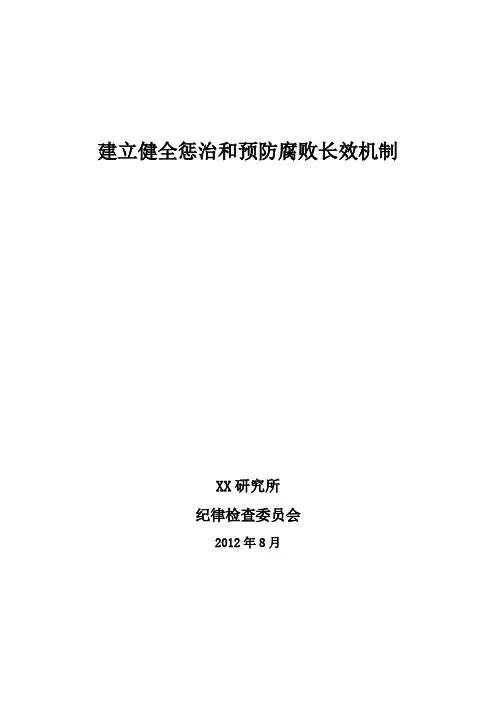 建立健全惩治和预防腐败长效机制

XX研究所

纪律检查委员会

2012年8月